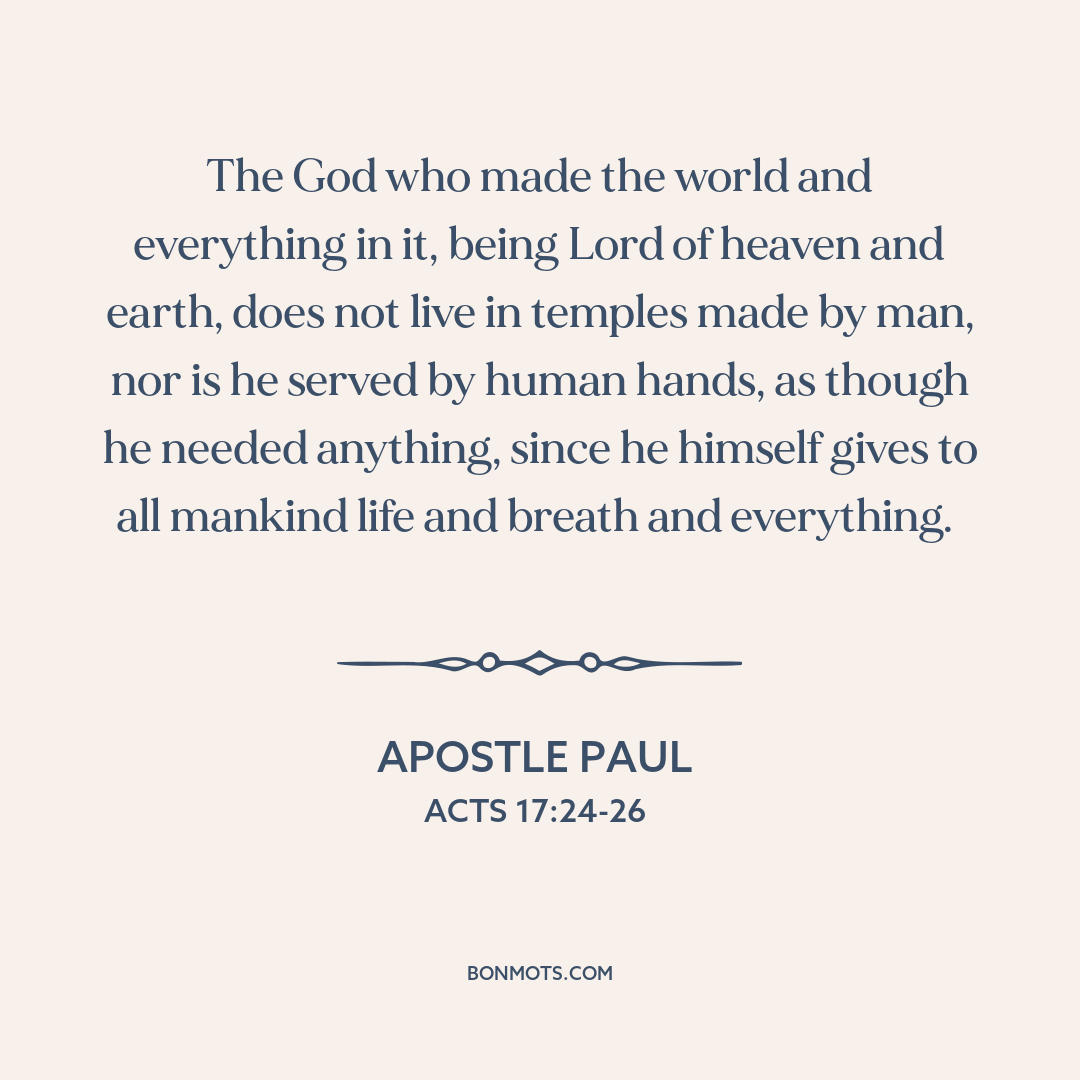 The God who made the world and everything in it, being Lord of heaven and earth, does not live in temples made by man, nor is he served by human hands, as though he needed anything, since he himself gives to all mankind life and breath and everything.

APOSTLE PAUL
ACTS 17:24-26

BONMOTS.COM